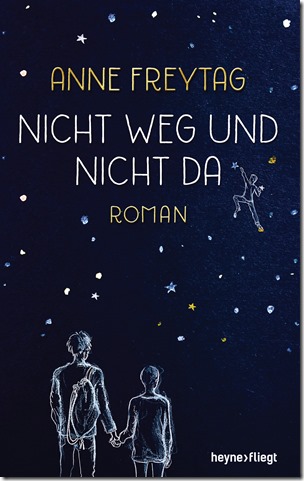 ANNE FREYTAG

NICHT WEG UND NICHT DA

ROMAN

heyne>fliegt